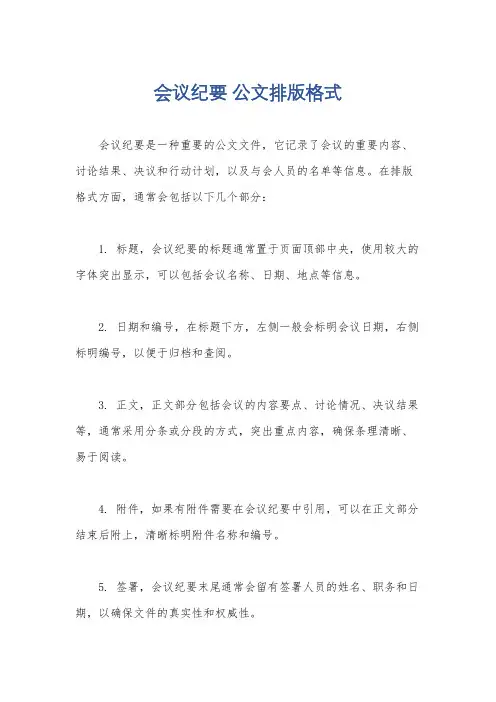 会议纪要 公文排版格式

会议纪要是一种重要的公文文件，它记录了会议的重要内容、讨论结果、决议和行动计划，以及与会人员的名单等信息。在排版格式方面，通常会包括以下几个部分：

1. 标题，会议纪要的标题通常置于页面顶部中央，使用较大的字体突出显示，可以包括会议名称、日期、地点等信息。

2. 日期和编号，在标题下方，左侧一般会标明会议日期，右侧标明编号，以便于归档和查阅。

3. 正文，正文部分包括会议的内容要点、讨论情况、决议结果等，通常采用分条或分段的方式，突出重点内容，确保条理清晰、易于阅读。

4. 附件，如果有附件需要在会议纪要中引用，可以在正文部分结束后附上，清晰标明附件名称和编号。

5. 签署，会议纪要末尾通常会留有签署人员的姓名、职务和日期，以确保文件的真实性和权威性。